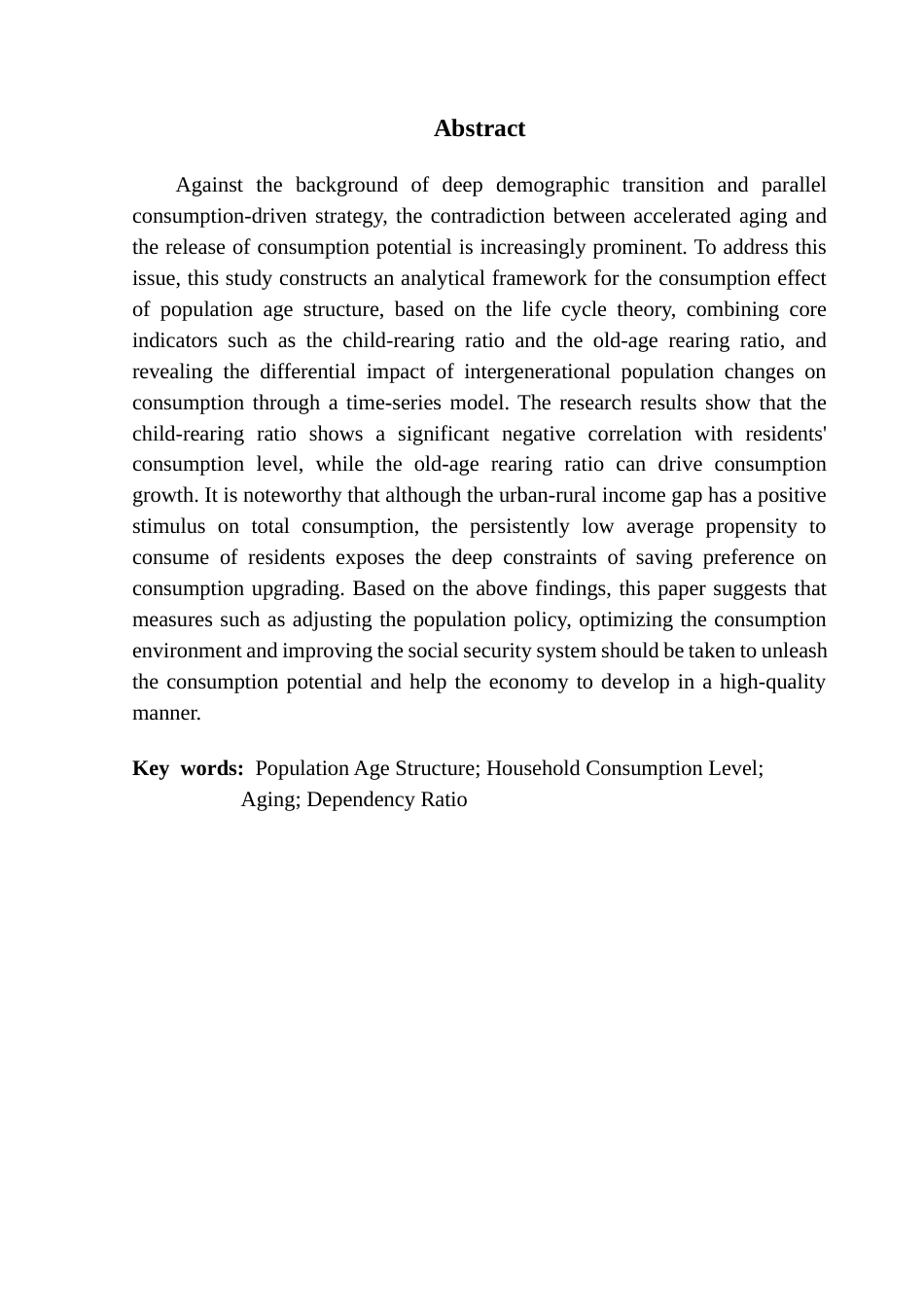 Abstract

Against the background of deep demographic transition and parallel consumption-driven strategy, the contradiction between accelerated aging and the release of consumption potential is increasingly prominent. To address this issue, this study constructs an analytical framework for the consumption effect of population age structure, based on the life cycle theory, combining core indicators such as the child-rearing ratio and the old-age rearing ratio, and revealing the differential impact of intergenerational population changes on consumption through a time-series model. The research results show that the child-rearing ratio shows a significant negative correlation with residents' consumption level, while the old-age rearing ratio can drive consumption growth. It is noteworthy that although the urban-rural income gap has a positive stimulus on total consumption, the persistently low average propensity to consume of residents exposes the deep constraints of saving preference on consumption upgrading. Based on the above findings, this paper suggests that measures such as adjusting the population policy, optimizing the consumption environment and improving the social security system should be taken to unleash the consumption potential and help the economy to develop in a high-quality manner.

Key words: Population Age Structure; Household Consumption Level; Aging; Dependency Ratio